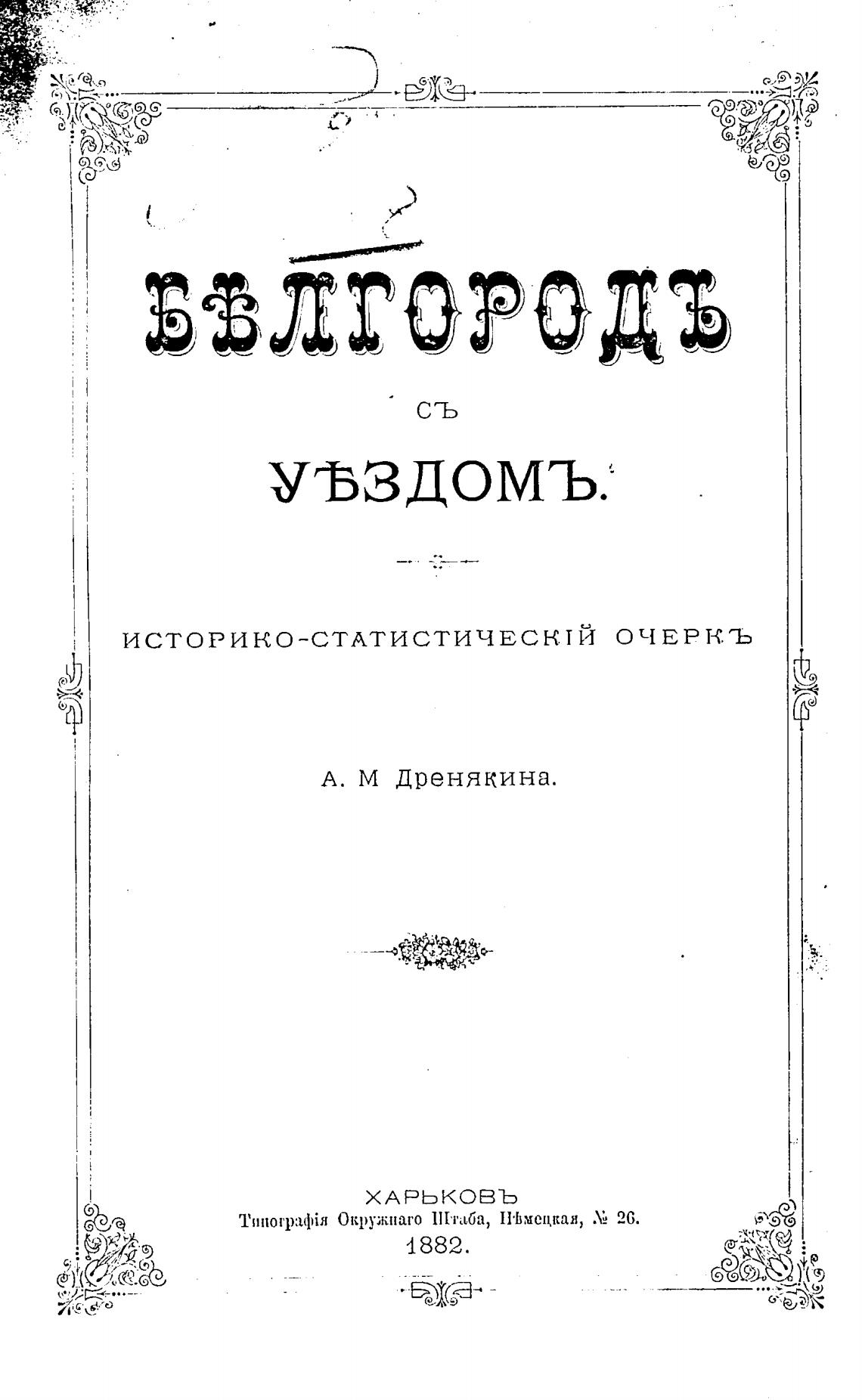 БѢЛГОРОДЪ

СЪ

УѢЗДОМЪ.

ИСТОРИКО-СТАТИСТИЧЕСКІЙ ОЧЕРКЪ

А. М Дренякина.

ХАРЬКОВЪ
Типографія Окружнаго Штаба, Нѣмецкая, № 26.
1882.